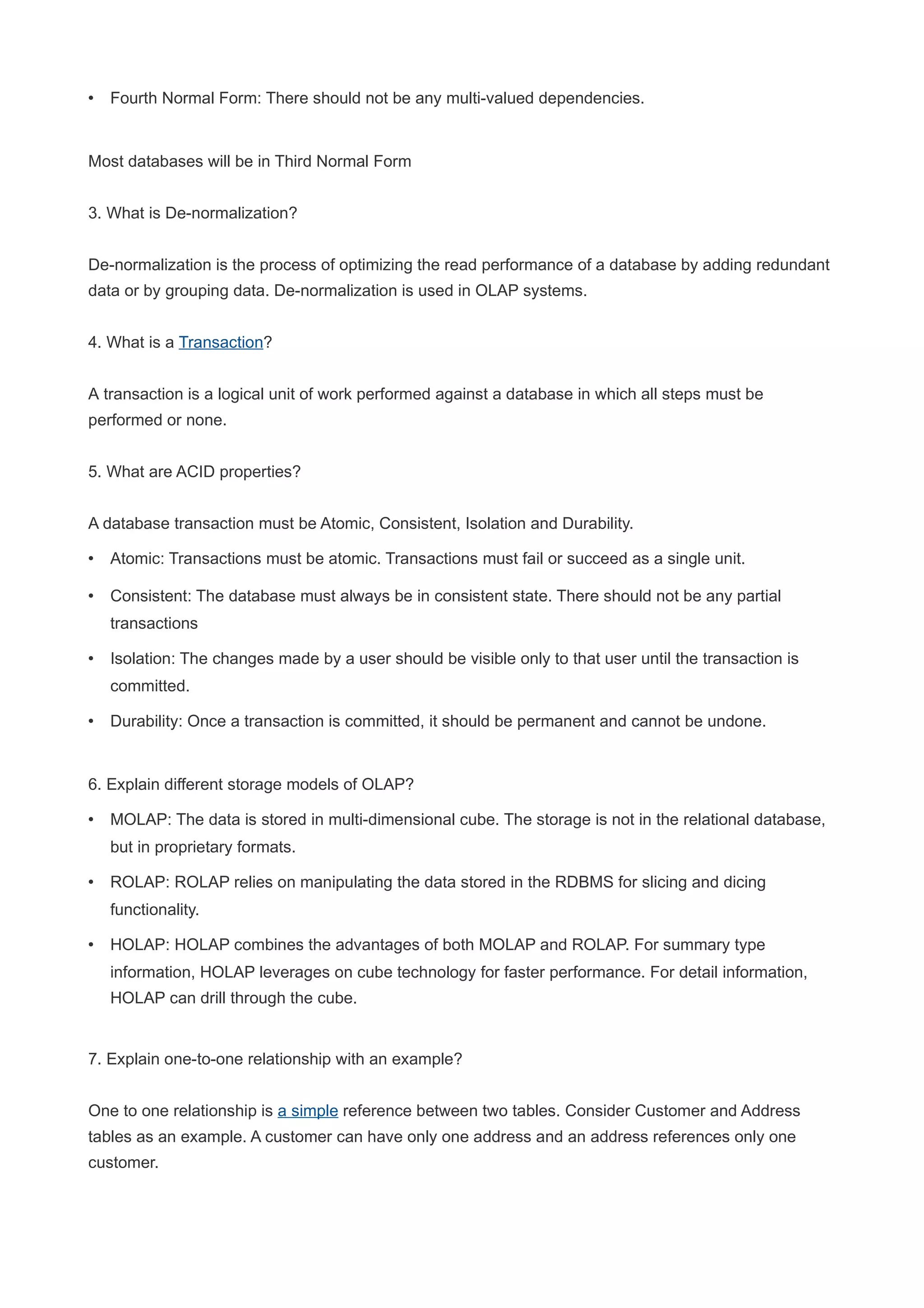 • Fourth Normal Form: There should not be any multi-valued dependencies.

Most databases will be in Third Normal Form

3. What is De-normalization?

De-normalization is the process of optimizing the read performance of a database by adding redundant data or by grouping data. De-normalization is used in OLAP systems.

4. What is a Transaction?

A transaction is a logical unit of work performed against a database in which all steps must be performed or none.

5. What are ACID properties?

A database transaction must be Atomic, Consistent, Isolation and Durability.

• Atomic: Transactions must be atomic. Transactions must fail or succeed as a single unit.
• Consistent: The database must always be in consistent state. There should not be any partial transactions
• Isolation: The changes made by a user should be visible only to that user until the transaction is committed.
• Durability: Once a transaction is committed, it should be permanent and cannot be undone.

6. Explain different storage models of OLAP?

• MOLAP: The data is stored in multi-dimensional cube. The storage is not in the relational database, but in proprietary formats.
• ROLAP: ROLAP relies on manipulating the data stored in the RDBMS for slicing and dicing functionality.
• HOLAP: HOLAP combines the advantages of both MOLAP and ROLAP. For summary type information, HOLAP leverages on cube technology for faster performance. For detail information, HOLAP can drill through the cube.

7. Explain one-to-one relationship with an example?

One to one relationship is a simple reference between two tables. Consider Customer and Address tables as an example. A customer can have only one address and an address references only one customer.